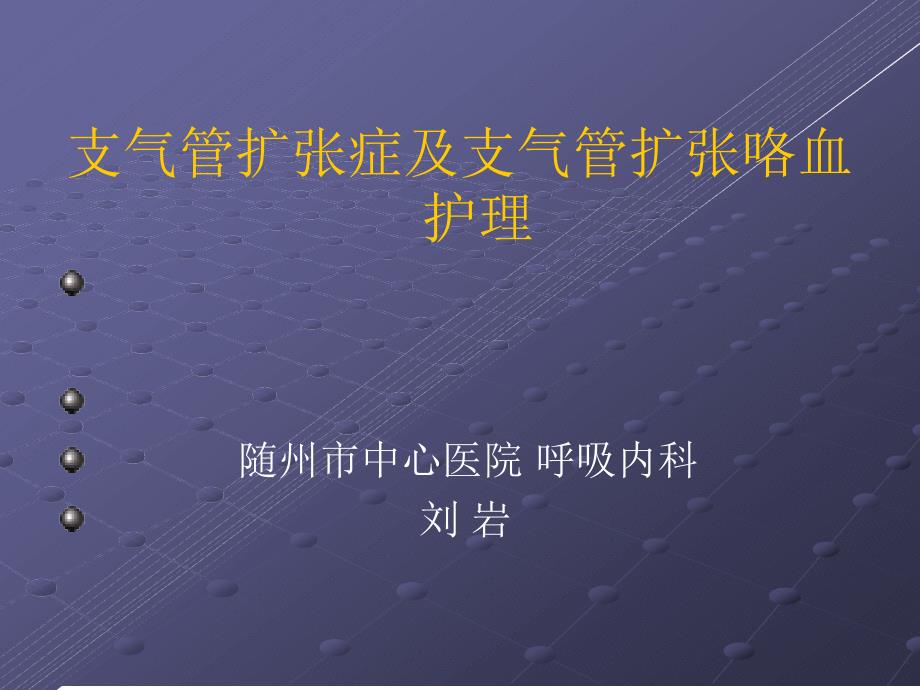 支气管扩张症及支气管扩张咯血护理

随州市中心医院 呼吸内科

刘 岩